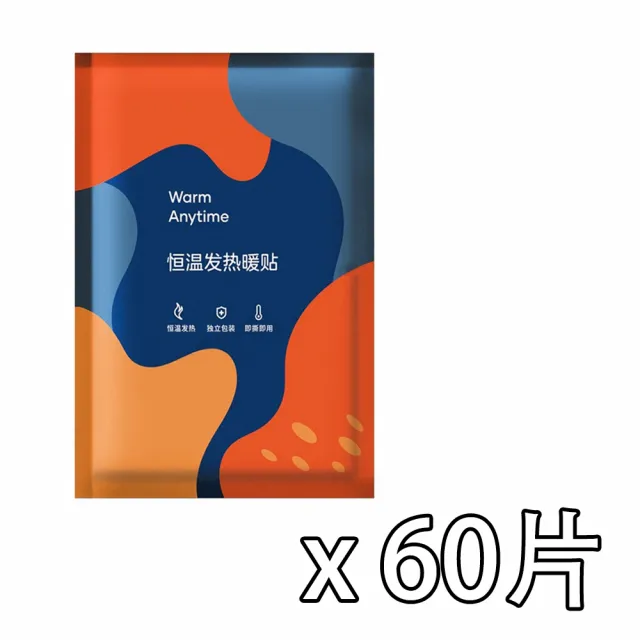 Warm
Anytime

恒温发热暖贴

恒温发热 独立包装 即撕即用

x 60片